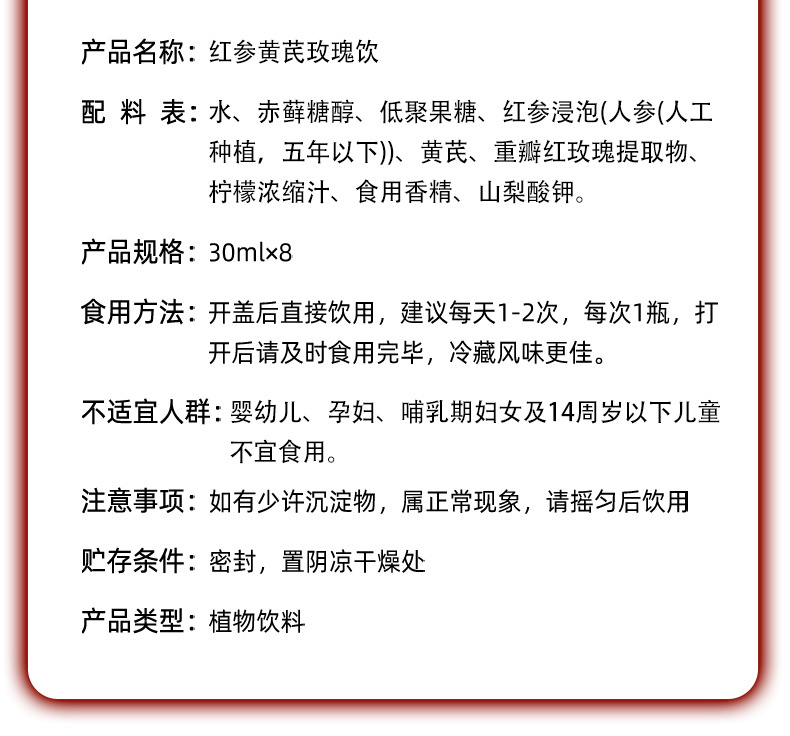 产品名称：红参黄芪玫瑰饮

配 料 表：水、赤藓糖醇、低聚果糖、红参浸泡(人参(人工种植，五年以下))、黄芪、重瓣红玫瑰提取物、柠檬浓缩汁、食用香精、山梨酸钾。

产品规格：30ml×8

食用方法：开盖后直接饮用，建议每天1-2次，每次1瓶，打开后请及时食用完毕，冷藏风味更佳。

不适宜人群：婴幼儿、孕妇、哺乳期妇女及14周岁以下儿童不宜食用。

注意事项：如有少许沉淀物，属正常现象，请摇匀后饮用

贮存条件：密封，置阴凉干燥处

产品类型：植物饮料